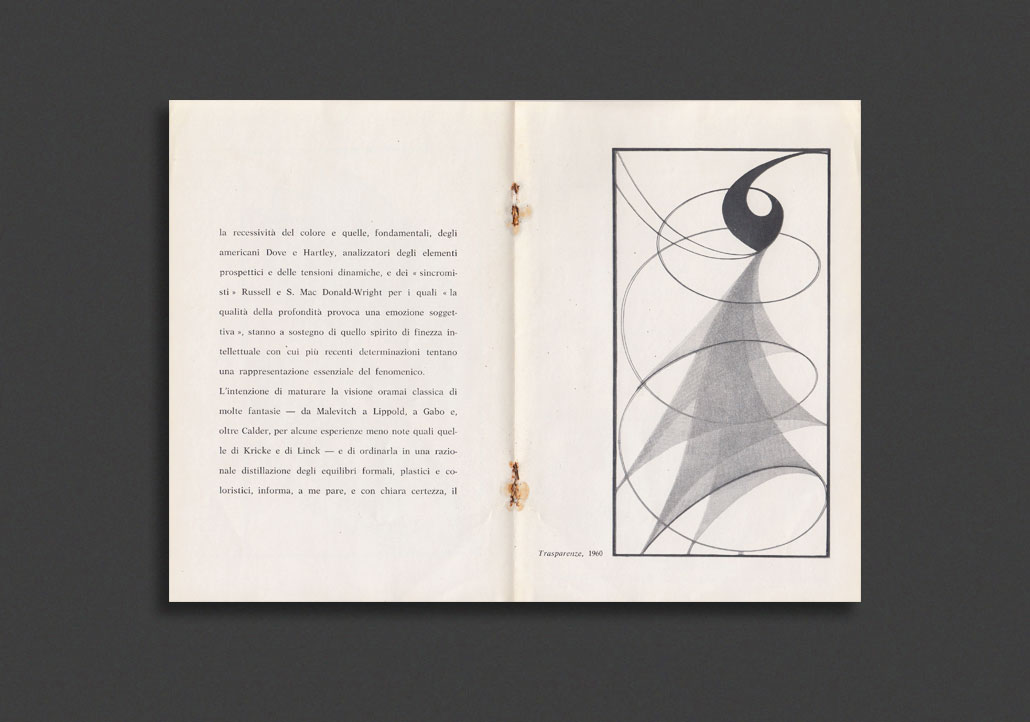 la recessività del colore e quelle, fondamentali, degli americani Dove e Hartley, analizzatori degli elementi prospettici e delle tensioni dinamiche, e dei « sincromisti » Russell e S. Mac Donald-Wright per i quali « la qualità della profondità provoca una emozione soggettiva », stanno a sostegno di quello spirito di finezza intellettuale con cui più recenti determinazioni tentano una rappresentazione essenziale del fenomenico.

L'intenzione di maturare la visione oramai classica di molte fantasie — da Malevitch a Lippold, a Gabo e, oltre Calder, per alcune esperienze meno note quali quelle di Kricke e di Linck — e di ordinarla in una razionale distillazione degli equilibri formali, plastici e coloristici, informa, a me pare, e con chiara certezza, il

Trasparenze, 1960